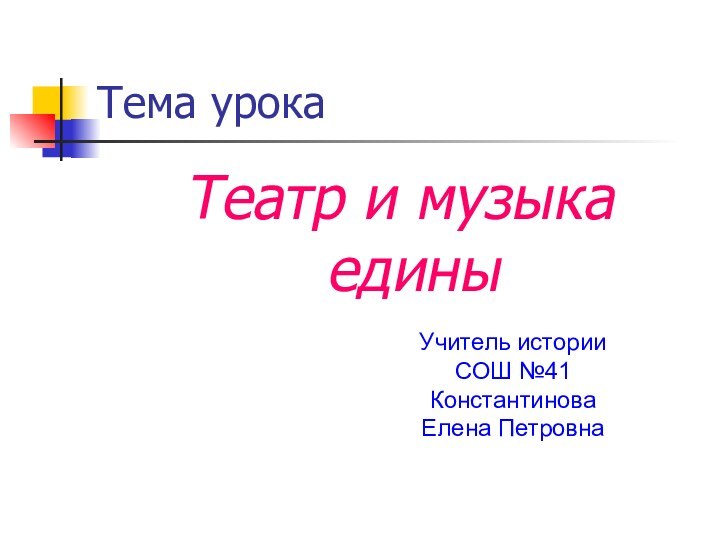 Тема урока

Театр и музыка едины

Учитель истории
СОШ №41
Константинова
Елена Петровна